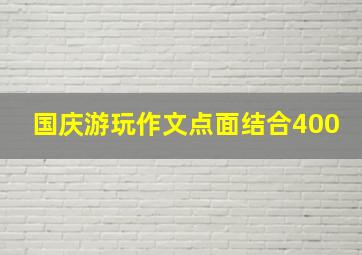 国庆游玩作文点面结合400